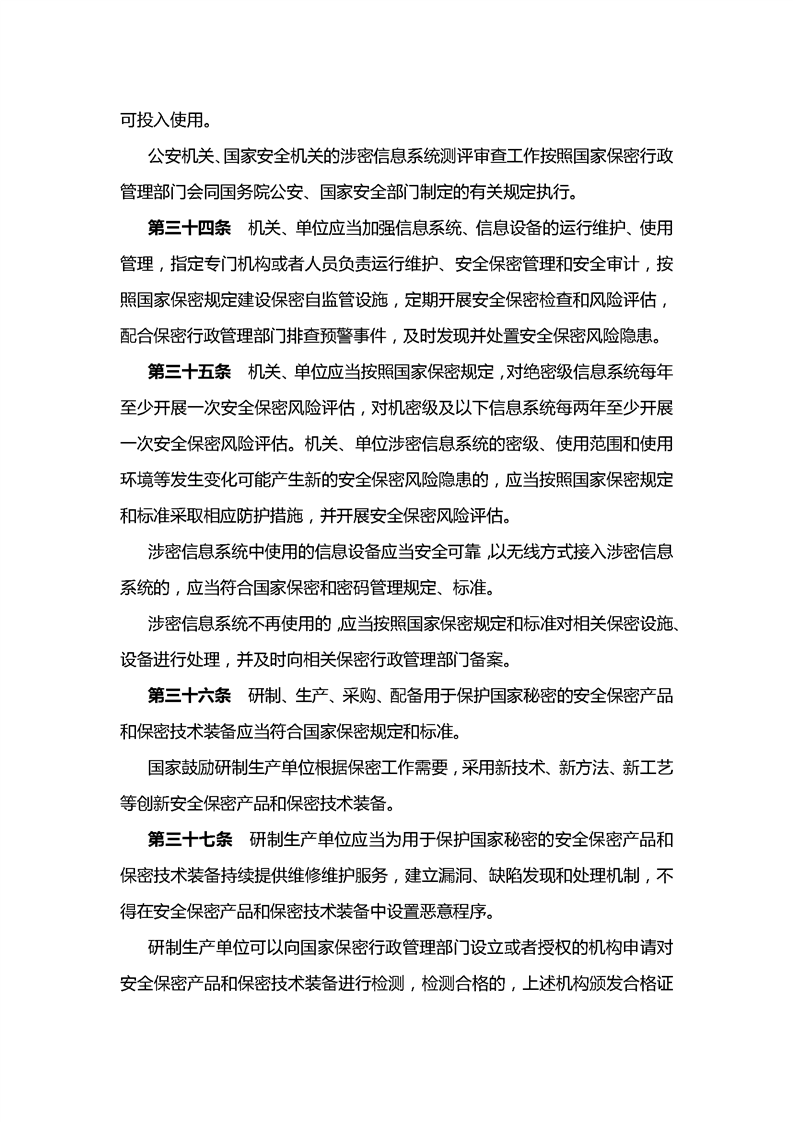 可投入使用。

公安机关、国家安全机关的涉密信息系统测评审查工作按照国家保密行政管理部门会同国务院公安、国家安全部门制定的有关规定执行。

第三十四条　机关、单位应当加强信息系统、信息设备的运行维护、使用管理，指定专门机构或者人员负责运行维护、安全保密管理和安全审计，按照国家保密规定建设保密自监管设施，定期开展安全保密检查和风险评估，配合保密行政管理部门排查预警事件，及时发现并处置安全保密风险隐患。

第三十五条　机关、单位应当按照国家保密规定，对绝密级信息系统每年至少开展一次安全保密风险评估，对机密级及以下信息系统每两年至少开展一次安全保密风险评估。机关、单位涉密信息系统的密级、使用范围和使用环境等发生变化可能产生新的安全保密风险隐患的，应当按照国家保密规定和标准采取相应防护措施，并开展安全保密风险评估。

涉密信息系统中使用的信息设备应当安全可靠，以无线方式接入涉密信息系统的，应当符合国家保密和密码管理规定、标准。

涉密信息系统不再使用的，应当按照国家保密规定和标准对相关保密设施、设备进行处理，并及时向相关保密行政管理部门备案。

第三十六条　研制、生产、采购、配备用于保护国家秘密的安全保密产品和保密技术装备应当符合国家保密规定和标准。

国家鼓励研制生产单位根据保密工作需要，采用新技术、新方法、新工艺等创新安全保密产品和保密技术装备。

第三十七条　研制生产单位应当为用于保护国家秘密的安全保密产品和保密技术装备持续提供维修维护服务，建立漏洞、缺陷发现和处理机制，不得在安全保密产品和保密技术装备中设置恶意程序。

研制生产单位可以向国家保密行政管理部门设立或者授权的机构申请对安全保密产品和保密技术装备进行检测，检测合格的，上述机构颁发合格证